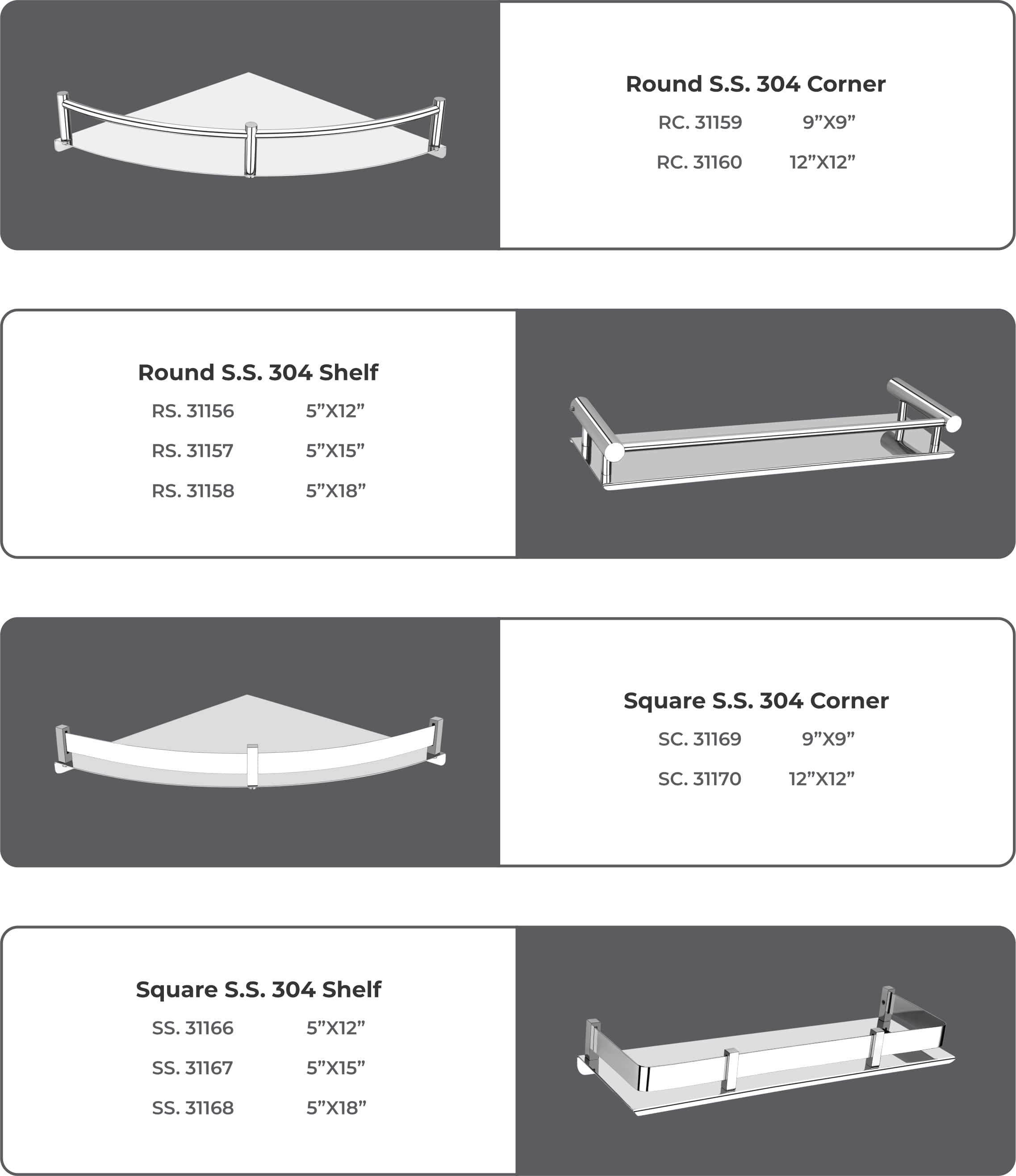 Round S.S. 304 Corner

RC. 31159 9”X9”

RC. 31160 12”X12”

Round S.S. 304 Shelf

RS. 31156 5”X12”

RS. 31157 5”X15”

RS. 31158 5”X18”

Square S.S. 304 Corner

SC. 31169 9”X9”

SC. 31170 12”X12”

Square S.S. 304 Shelf

SS. 31166 5”X12”

SS. 31167 5”X15”

SS. 31168 5”X18”